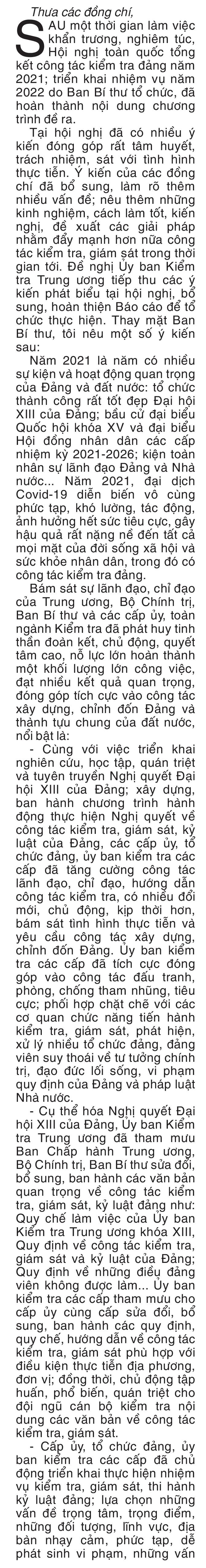 Thưa các đồng chí,

SAU một thời gian làm việc khẩn trương, nghiêm túc, Hội nghị toàn quốc tổng kết công tác kiểm tra đảng năm 2021; triển khai nhiệm vụ năm 2022 do Ban Bí thư tổ chức, đã hoàn thành nội dung chương trình đề ra.

Tại hội nghị đã có nhiều ý kiến đóng góp rất tâm huyết, trách nhiệm, sát với tình hình thực tiễn. Ý kiến của các đồng chí đã bổ sung, làm rõ thêm nhiều vấn đề; nêu thêm những kinh nghiệm, cách làm tốt, kiến nghị, đề xuất các giải pháp nhằm đẩy mạnh hơn nữa công tác kiểm tra, giám sát trong thời gian tới. Đề nghị Ủy ban Kiểm tra Trung ương tiếp thu các ý kiến phát biểu tại hội nghị, bổ sung, hoàn thiện Báo cáo để tổ chức thực hiện. Thay mặt Ban Bí thư, tôi nêu một số ý kiến sau:

Năm 2021 là năm có nhiều sự kiện và hoạt động quan trọng của Đảng và đất nước: tổ chức thành công rất tốt đẹp Đại hội XIII của Đảng; bầu cử đại biểu Quốc hội khóa XV và đại biểu Hội đồng nhân dân các cấp nhiệm kỳ 2021-2026; kiện toàn nhân sự lãnh đạo Đảng và Nhà nước... Năm 2021, đại dịch Covid-19 diễn biến vô cùng phức tạp, khó lường, tác động, ảnh hưởng hết sức tiêu cực, gây hậu quả rất nặng nề đến tất cả mọi mặt của đời sống xã hội và sức khỏe nhân dân, trong đó có công tác kiểm tra đảng.

Bám sát sự lãnh đạo, chỉ đạo của Trung ương, Bộ Chính trị, Ban Bí thư và các cấp ủy, toàn ngành Kiểm tra đã phát huy tinh thần đoàn kết, chủ động, quyết tâm cao, nỗ lực lớn hoàn thành một khối lượng lớn công việc, đạt nhiều kết quả quan trọng, đóng góp tích cực vào công tác xây dựng, chỉnh đốn Đảng và thành tựu chung của đất nước, nổi bật là:

- Cùng với việc triển khai nghiên cứu, học tập, quán triệt và tuyên truyền Nghị quyết Đại hội XIII của Đảng; xây dựng, ban hành chương trình hành động thực hiện Nghị quyết về công tác kiểm tra, giám sát, kỷ luật của Đảng, các cấp ủy, tổ chức đảng, ủy ban kiểm tra các cấp đã tăng cường công tác lãnh đạo, chỉ đạo, hướng dẫn công tác kiểm tra, có nhiều đổi mới, chủ động, kịp thời hơn, bám sát tình hình thực tiễn và yêu cầu công tác xây dựng, chỉnh đốn Đảng. Ủy ban kiểm tra các cấp đã tích cực đóng góp vào công tác đấu tranh, phòng, chống tham nhũng, tiêu cực; phối hợp chặt chẽ với các cơ quan chức năng tiến hành kiểm tra, giám sát, phát hiện, xử lý nhiều tổ chức đảng, đảng viên suy thoái về tư tưởng chính trị, đạo đức lối sống, vi phạm quy định của Đảng và pháp luật Nhà nước.

- Cụ thể hóa Nghị quyết Đại hội XIII của Đảng, Ủy ban Kiểm tra Trung ương đã tham mưu Ban Chấp hành Trung ương, Bộ Chính trị, Ban Bí thư sửa đổi, bổ sung, ban hành các văn bản quan trọng về công tác kiểm tra, giám sát, kỷ luật đảng như: Quy chế làm việc của Ủy ban Kiểm tra Trung ương khóa XIII, Quy định về công tác kiểm tra, giám sát và kỷ luật của Đảng; Quy định về những điều đảng viên không được làm... Ủy ban kiểm tra các cấp tham mưu cho cấp ủy cùng cấp sửa đổi, bổ sung, ban hành các quy định, quy chế, hướng dẫn về công tác kiểm tra, giám sát phù hợp với điều kiện thực tiễn địa phương, đơn vị; đồng thời, chủ động tập huấn, phổ biến, quán triệt cho đội ngũ cán bộ kiểm tra nội dung các văn bản về công tác kiểm tra, giám sát.

- Cấp ủy, tổ chức đảng, ủy ban kiểm tra các cấp đã chủ động triển khai thực hiện nhiệm vụ kiểm tra, giám sát, thi hành kỷ luật đảng; lựa chọn những vấn đề trọng tâm, trọng điểm, những đối tượng, lĩnh vực, địa bàn nhạy cảm, phức tạp, dễ phát sinh vi phạm, những vấn